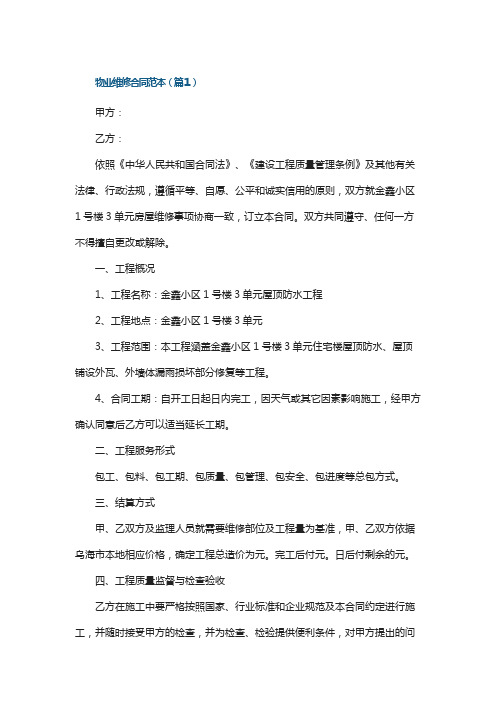 物业维修合同范本（篇1）

甲方：

乙方：

依照《中华人民共和国合同法》、《建设工程质量管理条例》及其他有关法律、行政法规，遵循平等、自愿、公平和诚实信用的原则，双方就金鑫小区1号楼3单元房屋维修事项协商一致，订立本合同。双方共同遵守、任何一方不得擅自更改或解除。

一、工程概况

1、工程名称：金鑫小区1号楼3单元屋顶防水工程

2、工程地点：金鑫小区1号楼3单元

3、工程范围：本工程涵盖金鑫小区1号楼3单元住宅楼屋顶防水、屋顶铺设外瓦、外墙体漏雨损坏部分修复等工程。

4、合同工期：自开工日起日内完工，因天气或其它因素影响施工，经甲方确认同意后乙方可以适当延长工期。

二、工程服务形式

包工、包料、包工期、包质量、包管理、包安全、包进度等总包方式。

三、结算方式

甲、乙双方及监理人员就需要维修部位及工程量为基准，甲、乙双方依据乌海市本地相应价格，确定工程总造价为元。完工后付元。日后付剩余的元。

四、工程质量监督与检查验收

乙方在施工中要严格按照国家、行业标准和企业规范及本合同约定进行施工，并随时接受甲方的检查，并为检查、检验提供便利条件，对甲方提出的问